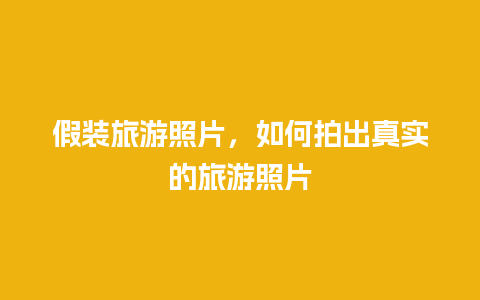 假装旅游照片，如何拍出真实的旅游照片